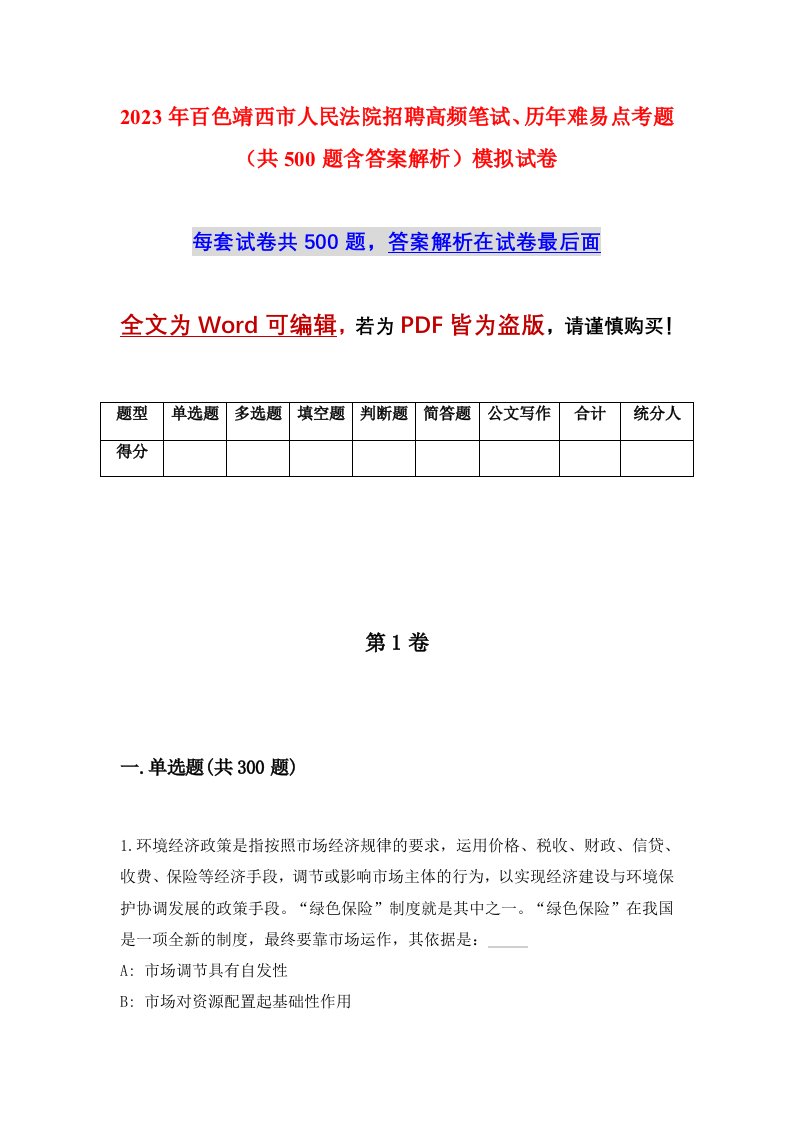 2023年百色靖西市人民法院招聘高频笔试、历年难易点考题（共500题含答案解析）模拟试卷

每套试卷共500题，答案解析在试卷最后面

全文为Word可编辑，若为PDF皆为盗版，请谨慎购买！

| 题型 | 单选题 | 多选题 | 填空题 | 判断题 | 简答题 | 公文写作 | 合计 | 统分人 |
|---|---|---|---|---|---|---|---|---|
| 得分 | | | | | | | | |

第1卷

一.单选题(共300题)

1.环境经济政策是指按照市场经济规律的要求，运用价格、税收、财政、信贷、收费、保险等经济手段，调节或影响市场主体的行为，以实现经济建设与环境保护协调发展的政策手段。“绿色保险”制度就是其中之一。“绿色保险”在我国是一项全新的制度，最终要靠市场运作，其依据是：_____

A: 市场调节具有自发性

B: 市场对资源配置起基础性作用